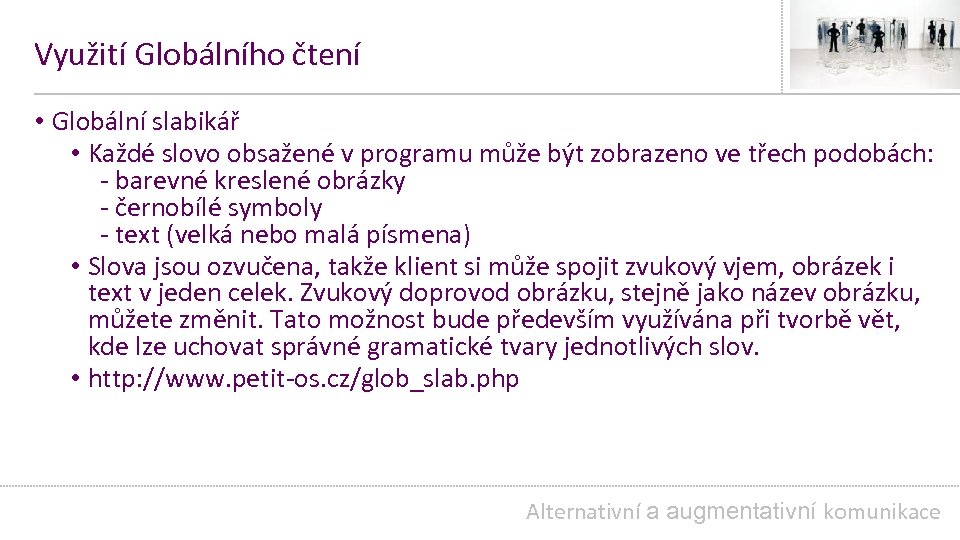 Využití Globálního čtení

• Globální slabikář
  • Každé slovo obsažené v programu může být zobrazeno ve třech podobách:
    - barevné kreslené obrázky
    - černobílé symboly
    - text (velká nebo malá písmena)
  • Slova jsou ozvučena, takže klient si může spojit zvukový vjem, obrázek i text v jeden celek. Zvukový doprovod obrázku, stejně jako název obrázku, můžete změnit. Tato možnost bude především využívána při tvorbě vět, kde lze uchovat správné gramatické tvary jednotlivých slov.
  • http://www.petit-os.cz/glob_slab.php

Alternativní a augmentativní komunikace